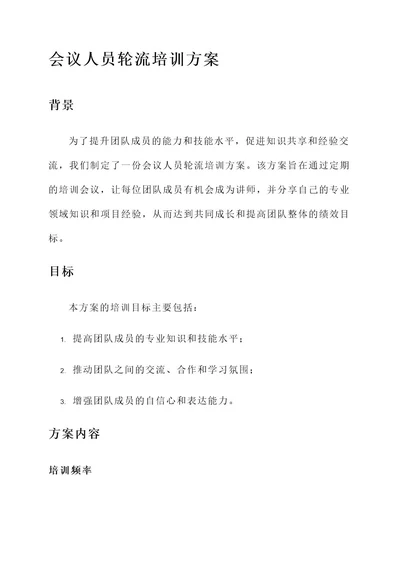 会议人员轮流培训方案

背景

为了提升团队成员的能力和技能水平，促进知识共享和经验交流，我们制定了一份会议人员轮流培训方案。该方案旨在通过定期的培训会议，让每位团队成员有机会成为讲师，并分享自己的专业领域知识和项目经验，从而达到共同成长和提高团队整体的绩效目标。

目标

本方案的培训目标主要包括：

1. 提高团队成员的专业知识和技能水平；

2. 推动团队之间的交流、合作和学习氛围；

3. 增强团队成员的自信心和表达能力。

方案内容

培训频率